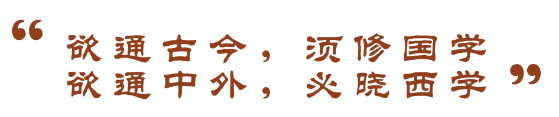 “欲通古今，须修国学
欲通中外，必晓西学”